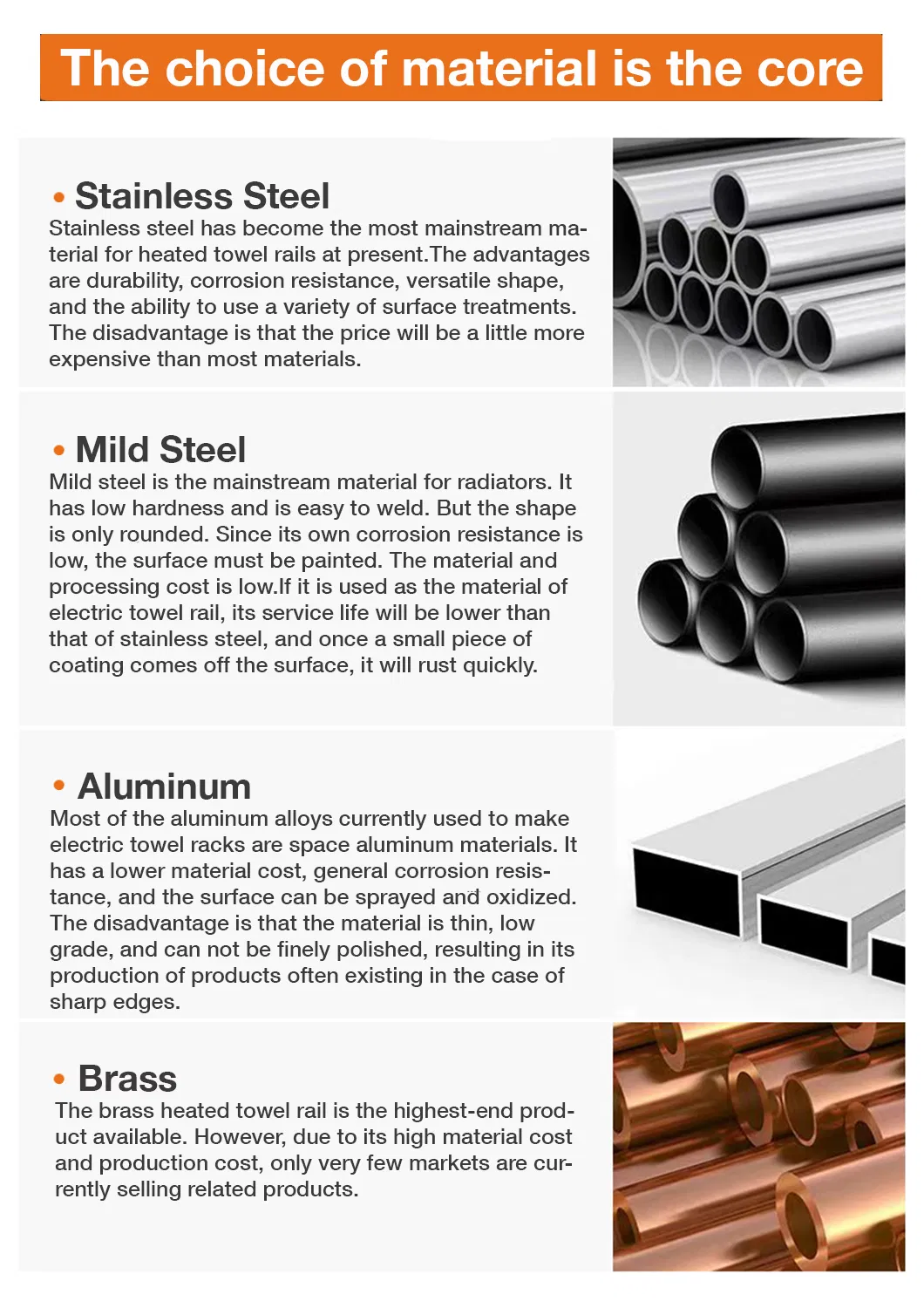 The choice of material is the core

• Stainless Steel
Stainless steel has become the most mainstream material for heated towel rails at present.The advantages are durability, corrosion resistance, versatile shape, and the ability to use a variety of surface treatments. The disadvantage is that the price will be a little more expensive than most materials.

• Mild Steel
Mild steel is the mainstream material for radiators. It has low hardness and is easy to weld. But the shape is only rounded. Since its own corrosion resistance is low, the surface must be painted. The material and processing cost is low.If it is used as the material of electric towel rail, its service life will be lower than that of stainless steel, and once a small piece of coating comes off the surface, it will rust quickly.

• Aluminum
Most of the aluminum alloys currently used to make electric towel racks are space aluminum materials. It has a lower material cost, general corrosion resistance, and the surface can be sprayed and oxidized. The disadvantage is that the material is thin, low grade, and can not be finely polished, resulting in its production of products often existing in the case of sharp edges.

• Brass
The brass heated towel rail is the highest-end product available. However, due to its high material cost and production cost, only very few markets are currently selling related products.